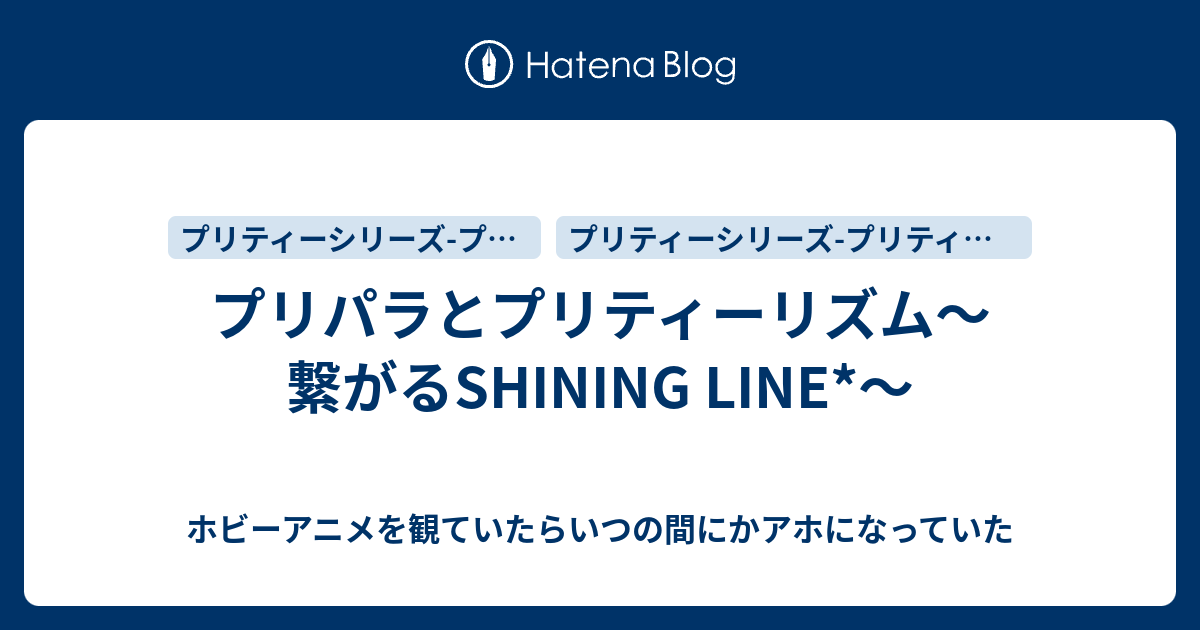 Hatena Blog

プリティーシリーズ-プ…

プリティーシリーズ-プリティ…

プリパラとプリティーリズム〜繋がるSHINING LINE*〜

ホビーアニメを観ていたらいつの間にかアホになっていた